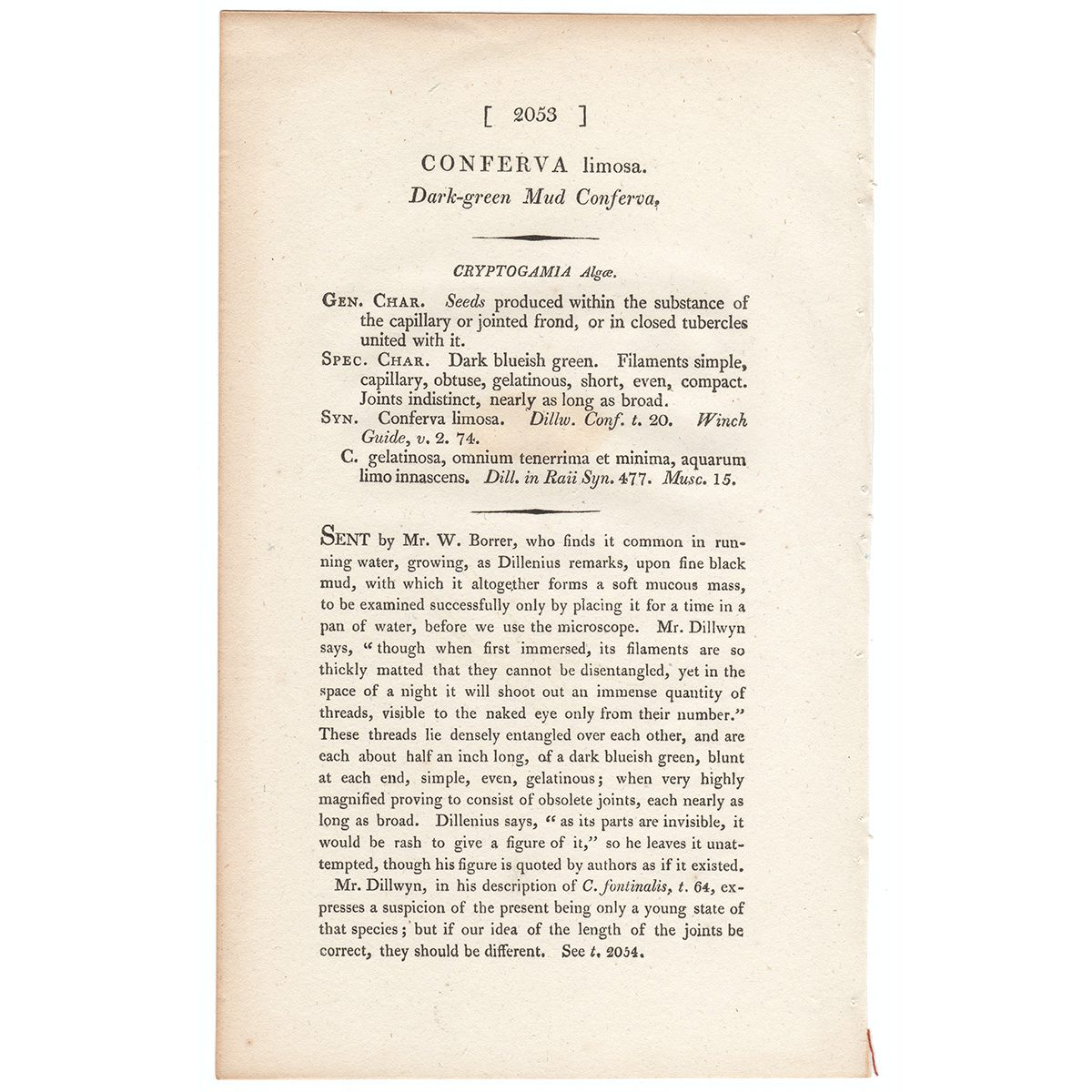 [ 2053 ]

CONFERVA limosa.
Dark-green Mud Conferva,

CRYPTOGAMIA Algæ.

GEN. CHAR. Seeds produced within the substance of the capillary or jointed frond, or in closed tubercles united with it.
SPEC. CHAR. Dark blueish green. Filaments simple, capillary, obtuse, gelatinous, short, even, compact. Joints indistinct, nearly as long as broad.
SYN. Conferva limosa. Dillw. Conf. t. 20. Winch Guide, v. 2. 74.
C. gelatinosa, omnium tenerrima et minima, aquarum limo innascens. Dill. in Raii Syn. 477. Musc. 15.

SENT by Mr. W. Borrer, who finds it common in running water, growing, as Dillenius remarks, upon fine black mud, with which it altogether forms a soft mucous mass, to be examined successfully only by placing it for a time in a pan of water, before we use the microscope. Mr. Dillwyn says, "though when first immersed, its filaments are so thickly matted that they cannot be disentangled, yet in the space of a night it will shoot out an immense quantity of threads, visible to the naked eye only from their number." These threads lie densely entangled over each other, and are each about half an inch long, of a dark blueish green, blunt at each end, simple, even, gelatinous; when very highly magnified proving to consist of obsolete joints, each nearly as long as broad. Dillenius says, "as its parts are invisible, it would be rash to give a figure of it," so he leaves it unattempted, though his figure is quoted by authors as if it existed.

Mr. Dillwyn, in his description of C. fontinalis, t. 64, expresses a suspicion of the present being only a young state of that species; but if our idea of the length of the joints be correct, they should be different. See t. 2054.